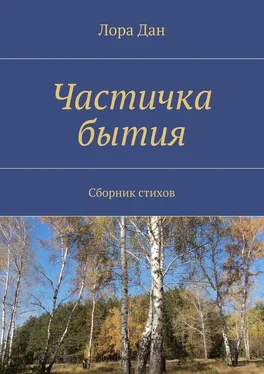 Лора Дан

Частичка бытия

Сборник стихов